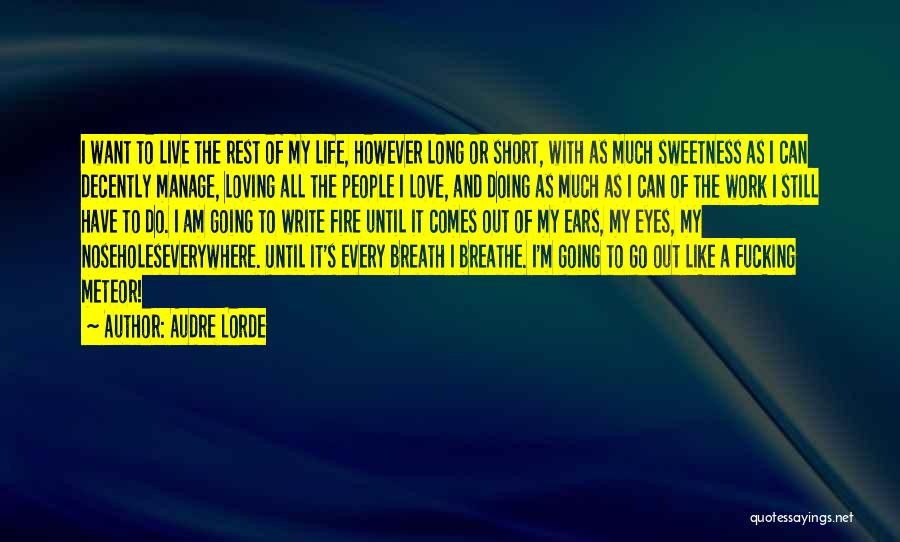 I WANT TO LIVE THE REST OF MY LIFE, HOWEVER LONG OR SHORT, WITH AS MUCH SWEETNESS AS I CAN DECENTLY MANAGE, LOVING ALL THE PEOPLE I LOVE, AND DOING AS MUCH AS I CAN OF THE WORK I STILL HAVE TO DO. I AM GOING TO WRITE FIRE UNTIL IT COMES OUT OF MY EARS, MY EYES, MY NOSEHOLESEVERYWHERE. UNTIL IT'S EVERY BREATH I BREATHE. I'M GOING TO GO OUT LIKE A FUCKING METEOR!

— AUTHOR: AUDRE LORDE

quotessayings.net